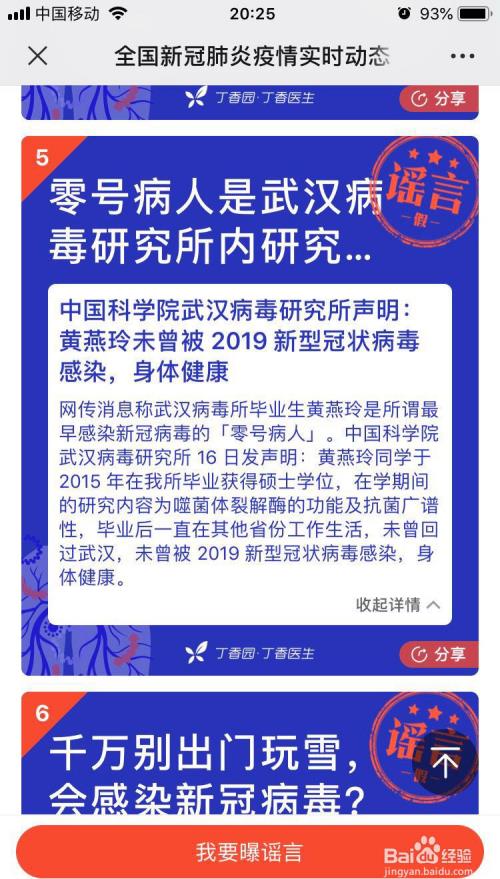 中国移动 20:25 93%

全国新冠肺炎疫情实时动态

丁香园·丁香医生 分享

5

零号病人是武汉病毒研究所内研究...

谣言 假

中国科学院武汉病毒研究所声明：黄燕玲未曾被 2019 新型冠状病毒感染，身体健康

网传消息称武汉病毒所毕业生黄燕玲是所谓最早感染新冠病毒的「零号病人」。中国科学院武汉病毒研究所 16 日发声明：黄燕玲同学于 2015 年在我所毕业获得硕士学位，在学期间的研究内容为噬菌体裂解酶的功能及抗菌广谱性，毕业后一直在其他省份工作生活，未曾回过武汉，未曾被 2019 新型冠状病毒感染，身体健康。

收起详情

丁香园·丁香医生 分享

6

千万别出门玩雪，会感染新冠病毒？

谣言 假

我要曝谣言

Baidu 经验 jingyan.baidu.com